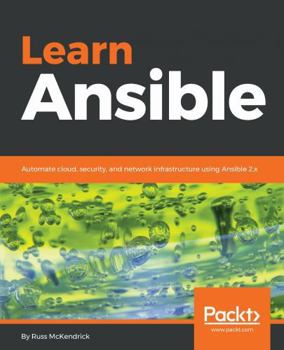 Learn
Ansible

Automate cloud, security, and network infrastructure using Ansible 2.x

Packt>
www.packt.com

By Russ McKendrick